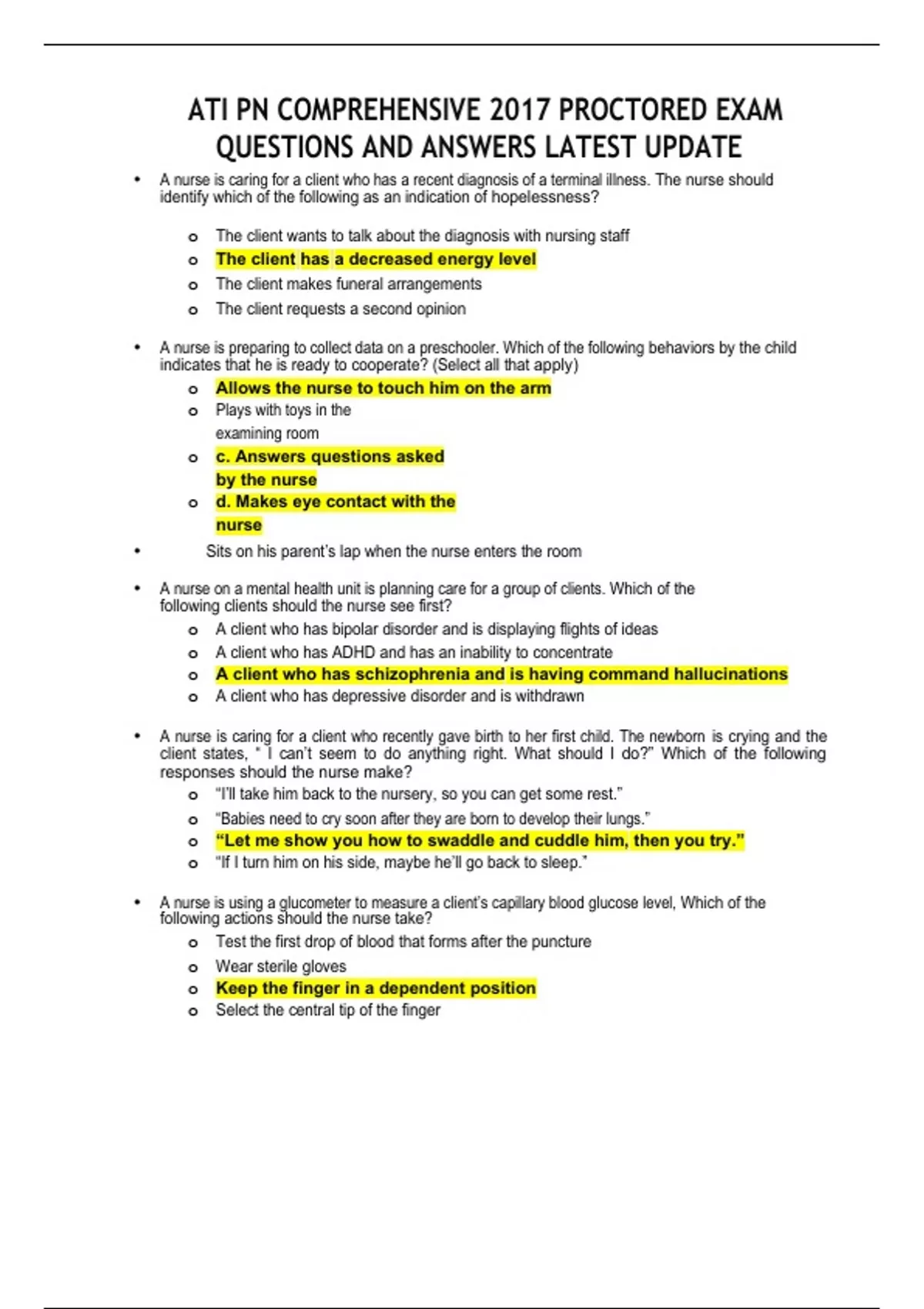 ATI PN COMPREHENSIVE 2017 PROCTORED EXAM QUESTIONS AND ANSWERS LATEST UPDATE

• A nurse is caring for a client who has a recent diagnosis of a terminal illness. The nurse should identify which of the following as an indication of hopelessness?

o The client wants to talk about the diagnosis with nursing staff
o The client has a decreased energy level
o The client makes funeral arrangements
o The client requests a second opinion

• A nurse is preparing to collect data on a preschooler. Which of the following behaviors by the child indicates that he is ready to cooperate? (Select all that apply)
o Allows the nurse to touch him on the arm
o Plays with toys in the examining room
o c. Answers questions asked by the nurse
o d. Makes eye contact with the nurse
• Sits on his parent's lap when the nurse enters the room

• A nurse on a mental health unit is planning care for a group of clients. Which of the following clients should the nurse see first?
o A client who has bipolar disorder and is displaying flights of ideas
o A client who has ADHD and has an inability to concentrate
o A client who has schizophrenia and is having command hallucinations
o A client who has depressive disorder and is withdrawn

• A nurse is caring for a client who recently gave birth to her first child. The newborn is crying and the client states, " I can't seem to do anything right. What should I do?" Which of the following responses should the nurse make?
o "I'll take him back to the nursery, so you can get some rest."
o "Babies need to cry soon after they are born to develop their lungs."
o "Let me show you how to swaddle and cuddle him, then you try."
o "If I turn him on his side, maybe he'll go back to sleep."

• A nurse is using a glucometer to measure a client's capillary blood glucose level, Which of the following actions should the nurse take?
o Test the first drop of blood that forms after the puncture
o Wear sterile gloves
o Keep the finger in a dependent position
o Select the central tip of the finger